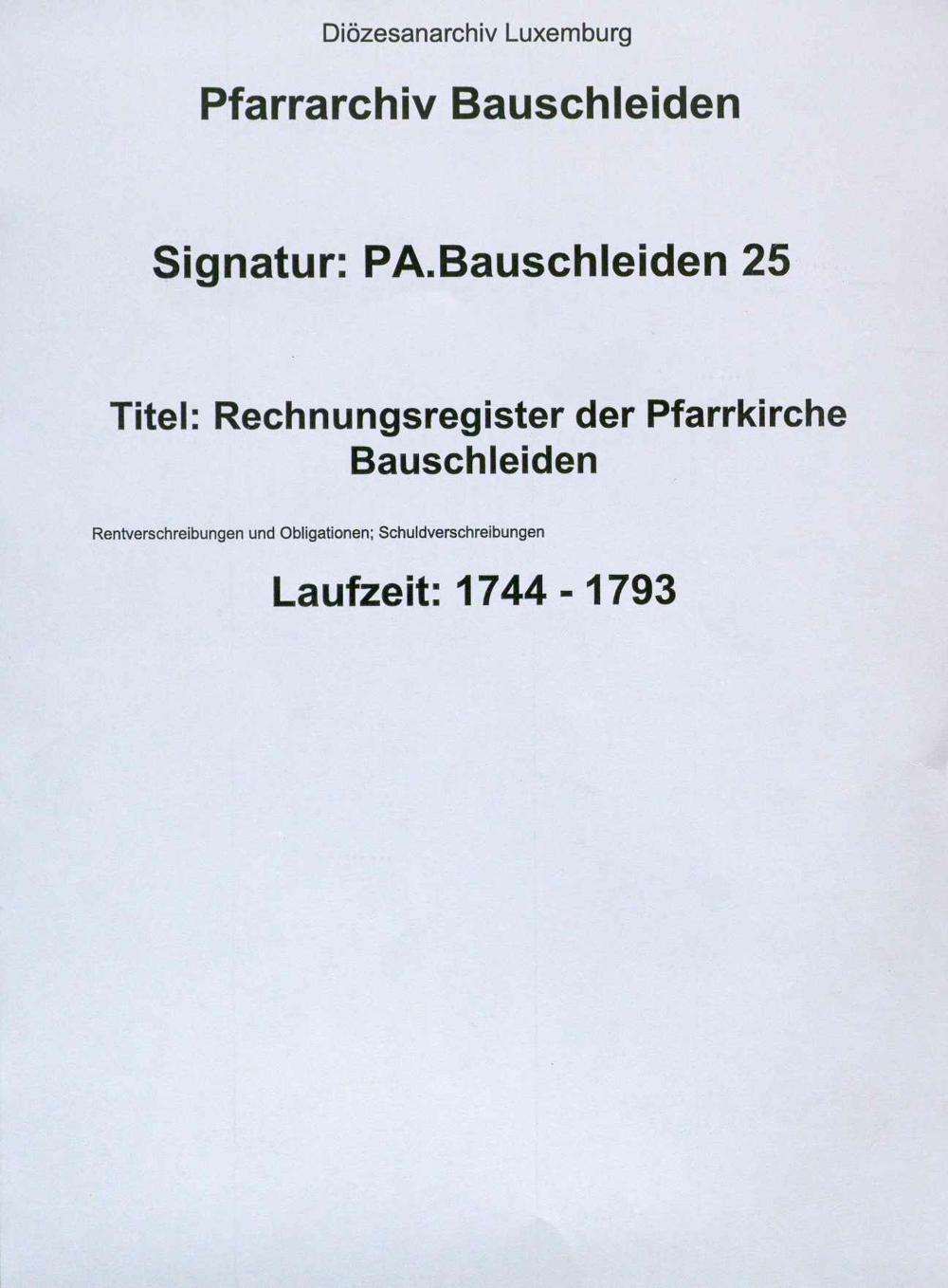 Diözesanarchiv Luxemburg

Pfarrarchiv Bauschleiden

Signatur: PA.Bauschleiden 25

Titel: Rechnungsregister der Pfarrkirche Bauschleiden

Rentverschreibungen und Obligationen; Schuldverschreibungen

Laufzeit: 1744 - 1793